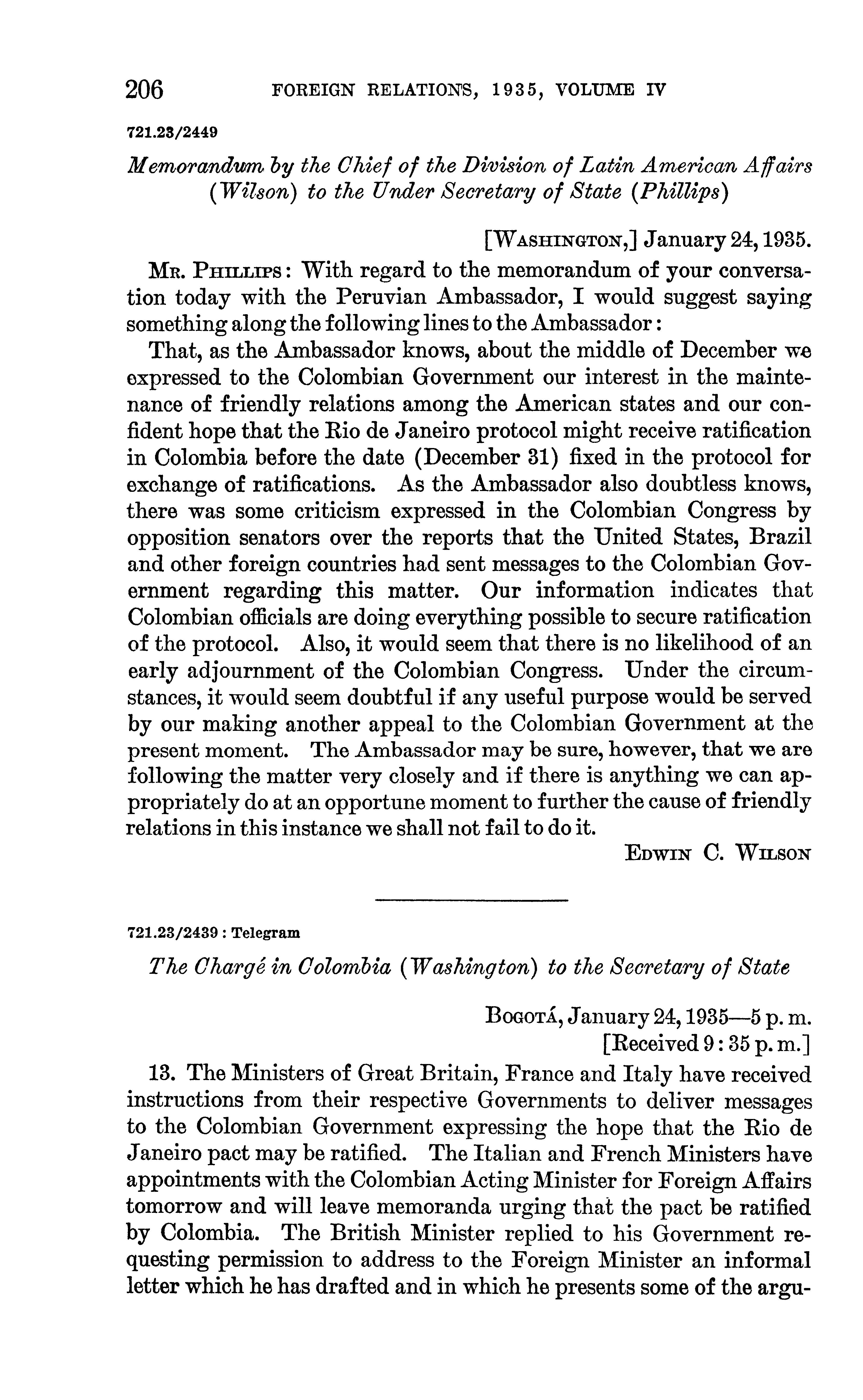 206 FOREIGN RELATIONS, 1935, VOLUME IV

721.23/2449

Memorandum by the Chief of the Division of Latin American Affairs (Wilson) to the Under Secretary of State (Phillips)

[WASHINGTON,] January 24, 1935.

MR. PHILLIPS: With regard to the memorandum of your conversation today with the Peruvian Ambassador, I would suggest saying something along the following lines to the Ambassador:

That, as the Ambassador knows, about the middle of December we expressed to the Colombian Government our interest in the maintenance of friendly relations among the American states and our confident hope that the Rio de Janeiro protocol might receive ratification in Colombia before the date (December 31) fixed in the protocol for exchange of ratifications. As the Ambassador also doubtless knows, there was some criticism expressed in the Colombian Congress by opposition senators over the reports that the United States, Brazil and other foreign countries had sent messages to the Colombian Government regarding this matter. Our information indicates that Colombian officials are doing everything possible to secure ratification of the protocol. Also, it would seem that there is no likelihood of an early adjournment of the Colombian Congress. Under the circumstances, it would seem doubtful if any useful purpose would be served by our making another appeal to the Colombian Government at the present moment. The Ambassador may be sure, however, that we are following the matter very closely and if there is anything we can appropriately do at an opportune moment to further the cause of friendly relations in this instance we shall not fail to do it.

EDWIN C. WILSON

721.23/2439 : Telegram

The Chargé in Colombia (Washington) to the Secretary of State

BOGOTÁ, January 24, 1935—5 p. m.
[Received 9:35 p. m.]

13. The Ministers of Great Britain, France and Italy have received instructions from their respective Governments to deliver messages to the Colombian Government expressing the hope that the Rio de Janeiro pact may be ratified. The Italian and French Ministers have appointments with the Colombian Acting Minister for Foreign Affairs tomorrow and will leave memoranda urging that the pact be ratified by Colombia. The British Minister replied to his Government requesting permission to address to the Foreign Minister an informal letter which he has drafted and in which he presents some of the argu-